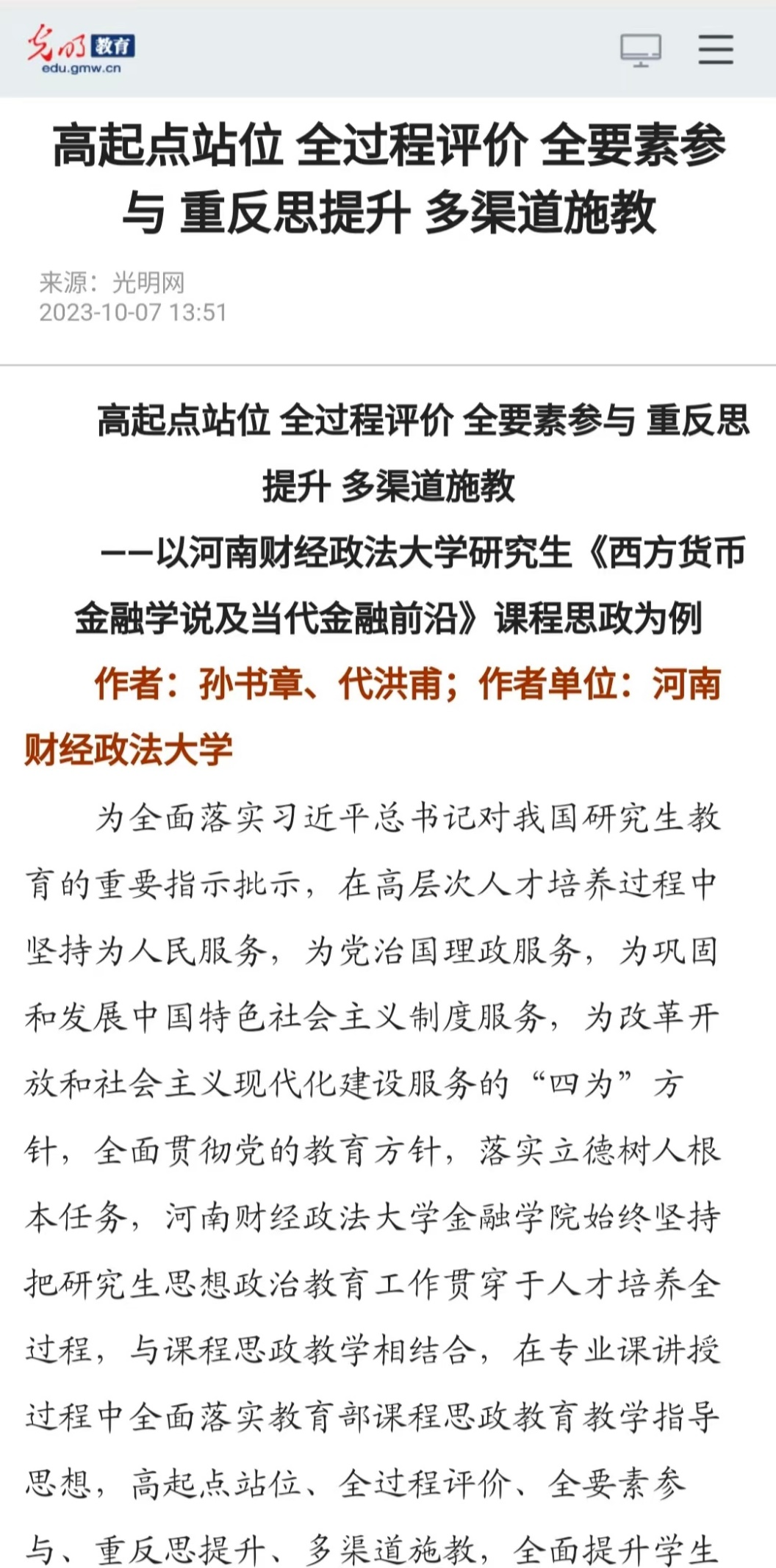 光明 教育
edu.gmw.cn

高起点站位 全过程评价 全要素参与 重反思提升 多渠道施教

来源：光明网
2023-10-07 13:51

高起点站位 全过程评价 全要素参与 重反思提升 多渠道施教

——以河南财经政法大学研究生《西方货币金融学说及当代金融前沿》课程思政为例

作者：孙书章、代洪甫；作者单位：河南财经政法大学

为全面落实习近平总书记对我国研究生教育的重要指示批示，在高层次人才培养过程中坚持为人民服务，为党治国理政服务，为巩固和发展中国特色社会主义制度服务，为改革开放和社会主义现代化建设服务的“四为”方针，全面贯彻党的教育方针，落实立德树人根本任务，河南财经政法大学金融学院始终坚持把研究生思想政治教育工作贯穿于人才培养全过程，与课程思政教学相结合，在专业课讲授过程中全面落实教育部课程思政教育教学指导思想，高起点站位、全过程评价、全要素参与、重反思提升、多渠道施教，全面提升学生